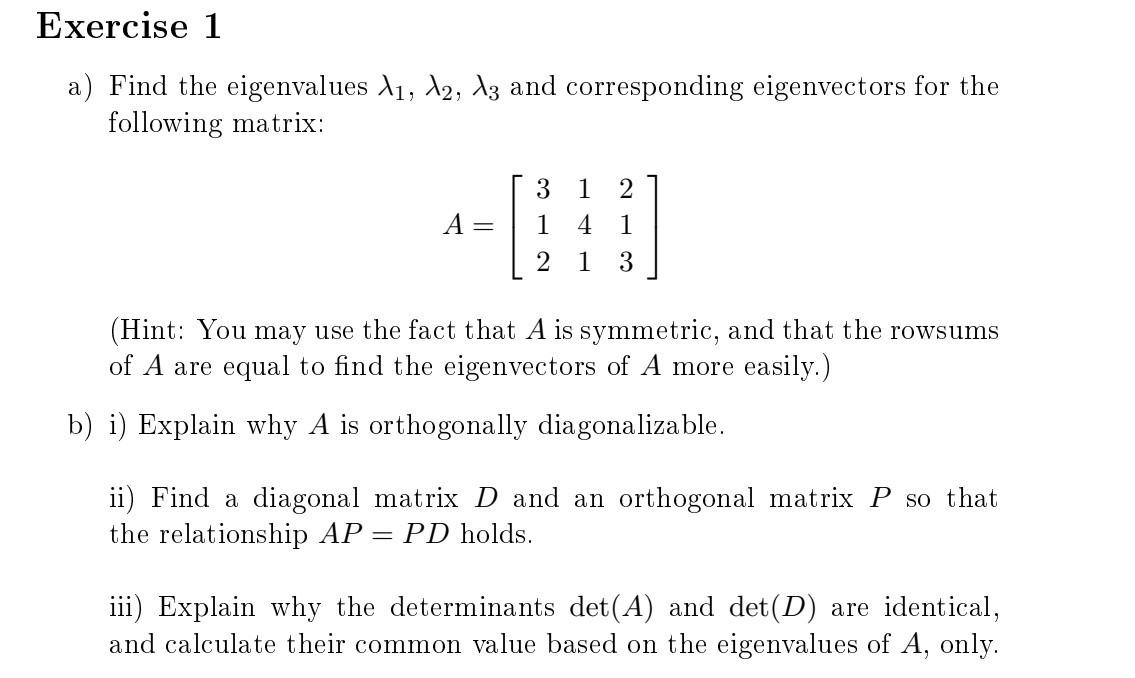 Exercise 1

a) Find the eigenvalues $\lambda_1$, $\lambda_2$, $\lambda_3$ and corresponding eigenvectors for the following matrix:

$$A = \begin{bmatrix} 3 & 1 & 2 \\ 1 & 4 & 1 \\ 2 & 1 & 3 \end{bmatrix}$$

(Hint: You may use the fact that $A$ is symmetric, and that the rowsums of $A$ are equal to find the eigenvectors of $A$ more easily.)

b) i) Explain why $A$ is orthogonally diagonalizable.

ii) Find a diagonal matrix $D$ and an orthogonal matrix $P$ so that the relationship $AP = PD$ holds.

iii) Explain why the determinants $\det(A)$ and $\det(D)$ are identical, and calculate their common value based on the eigenvalues of $A$, only.